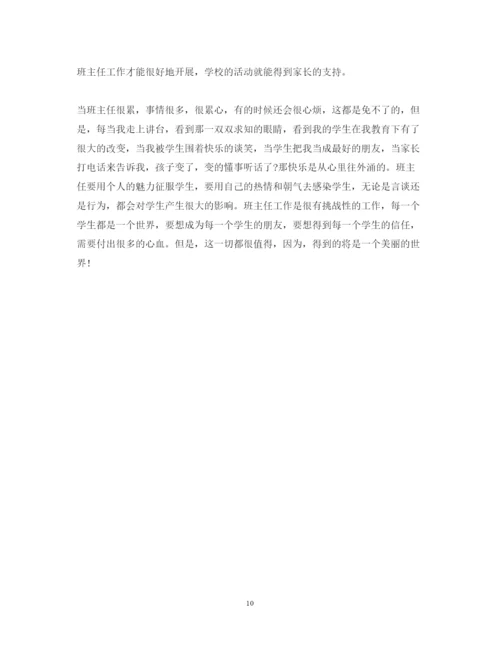 班主任工作才能很好地开展，学校的活动就能得到家长的支持。

当班主任很累，事情很多，很累心，有的时候还会很心烦，这都是免不了的，但是，每当我走上讲台，看到那一双双求知的眼睛，看到我的学生在我教育下有了很大的改变，当我被学生围着快乐的谈笑，当学生把我当成最好的朋友，当家长打电话来告诉我，孩子变了，变的懂事听话了?那快乐是从心里往外涌的。班主任要用个人的魅力征服学生，要用自己的热情和朝气去感染学生，无论是言谈还是行为，都会对学生产生很大的影响。班主任工作是很有挑战性的工作，每一个学生都是一个世界，要想成为每一个学生的朋友，要想得到每一个学生的信任，需要付出很多的心血。但是，这一切都很值得，因为，得到的将是一个美丽的世界！

10